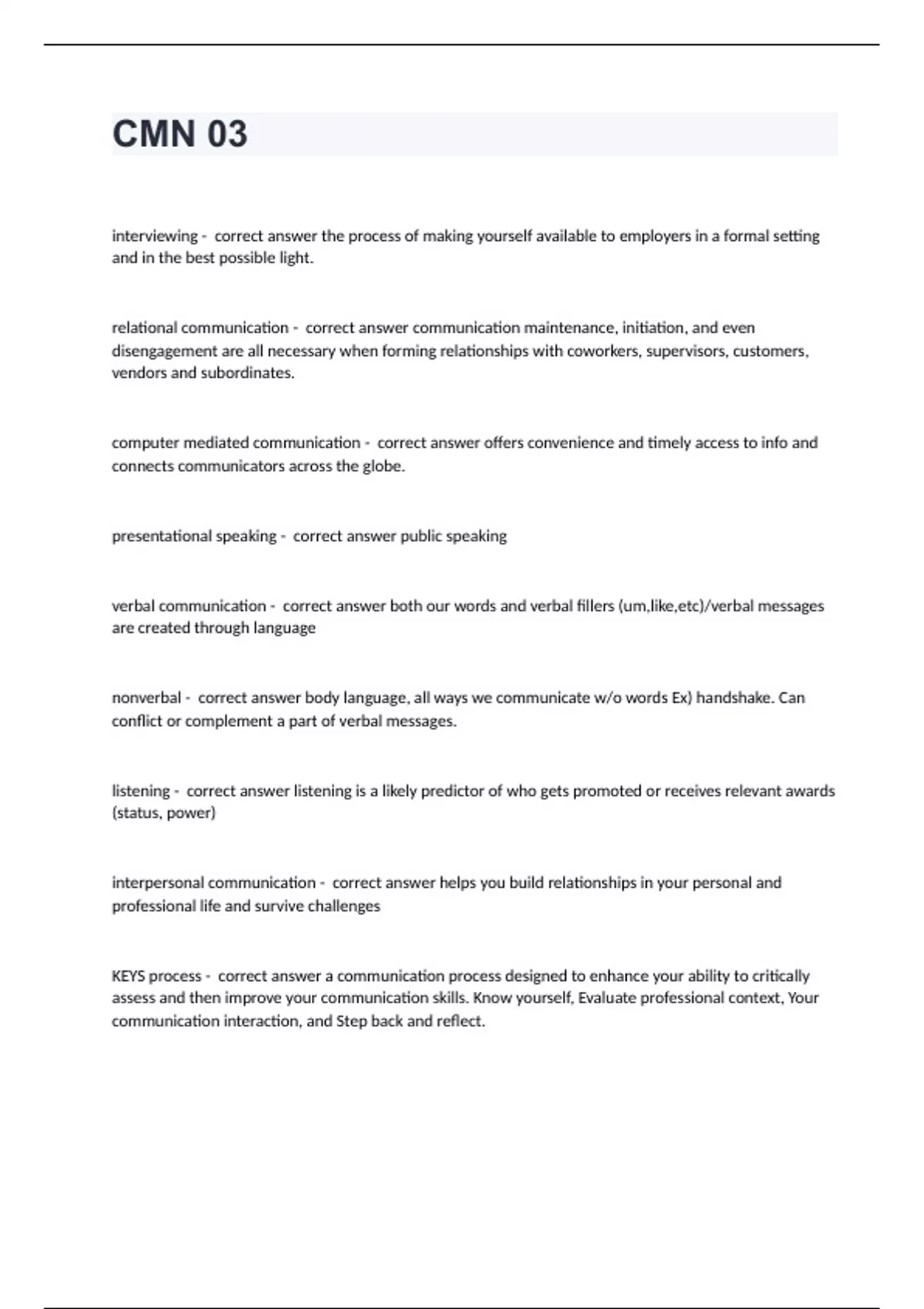 CMN 03

interviewing - correct answer the process of making yourself available to employers in a formal setting and in the best possible light.

relational communication - correct answer communication maintenance, initiation, and even disengagement are all necessary when forming relationships with coworkers, supervisors, customers, vendors and subordinates.

computer mediated communication - correct answer offers convenience and timely access to info and connects communicators across the globe.

presentational speaking - correct answer public speaking

verbal communication - correct answer both our words and verbal fillers (um,like,etc)/verbal messages are created through language

nonverbal - correct answer body language, all ways we communicate w/o words Ex) handshake. Can conflict or complement a part of verbal messages.

listening - correct answer listening is a likely predictor of who gets promoted or receives relevant awards (status, power)

interpersonal communication - correct answer helps you build relationships in your personal and professional life and survive challenges

KEYS process - correct answer a communication process designed to enhance your ability to critically assess and then improve your communication skills. Know yourself, Evaluate professional context, Your communication interaction, and Step back and reflect.